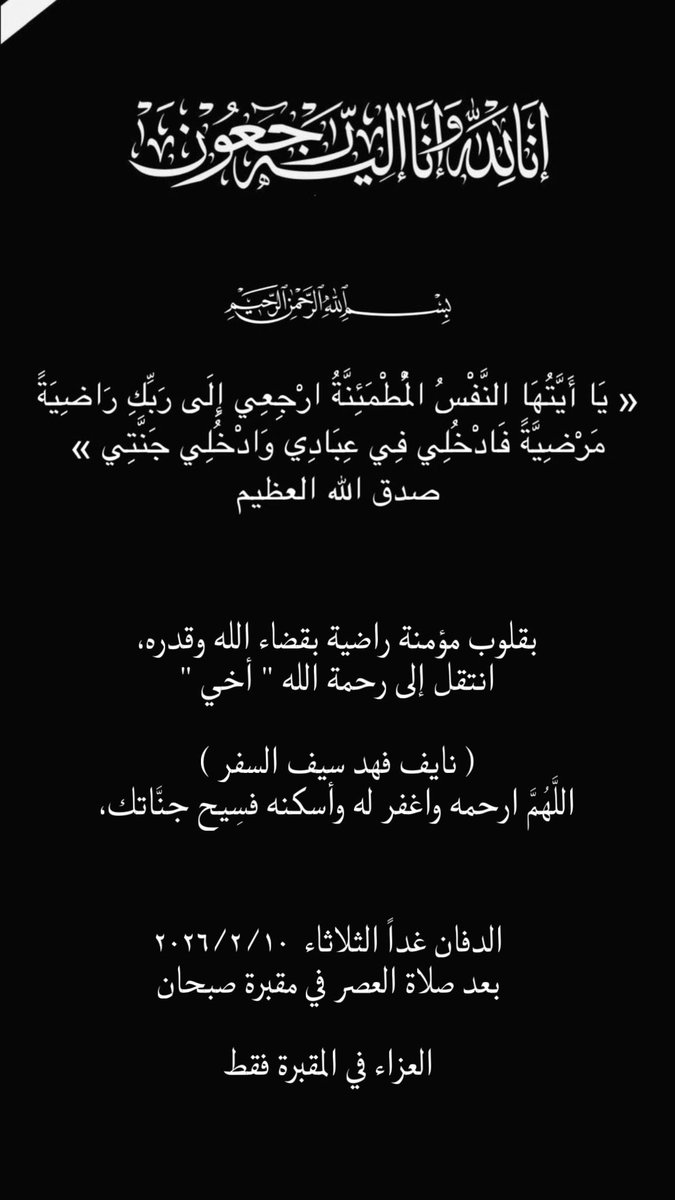 إنا لله وإنا إليه راجعون

بسم الله الرحمن الرحيم

« يَا أَيَّتُهَا النَّفْسُ الْمُطْمَئِنَّةُ ارْجِعِي إِلَى رَبِّكِ رَاضِيَةً مَرْضِيَّةً فَادْخُلِي فِي عِبَادِي وَادْخُلِي جَنَّتِي »
صدق الله العظيم

بقلوب مؤمنة راضية بقضاء الله وقدره،
انتقل إلى رحمة الله " أخي "

( نايف فهد سيف السفر )
اللَّهُمَّ ارحمه واغفر له وأسكنه فسِيح جنّاتك،

الدفان غداً الثلاثاء ٢٠٢٦/٢/١٠
بعد صلاة العصر في مقبرة صبحان

العزاء في المقبرة فقط